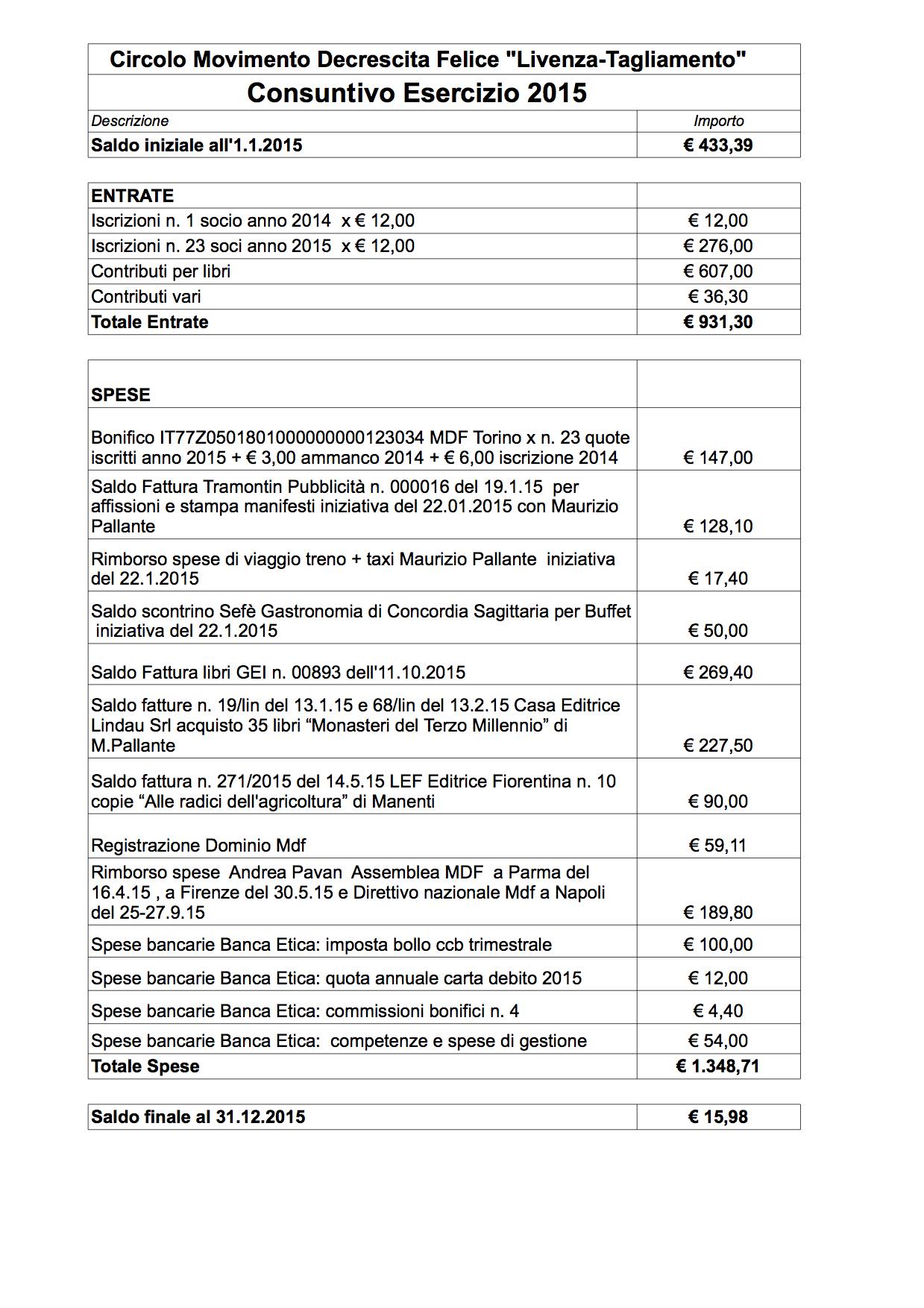 Circolo Movimento Decrescita Felice "Livenza-Tagliamento"

Consuntivo Esercizio 2015

| Descrizione | Importo |
|---|---|
| Saldo iniziale all'1.1.2015 | € 433,39 |

| ENTRATE | |
|---|---|
| Iscrizioni n. 1 socio anno 2014 x € 12,00 | € 12,00 |
| Iscrizioni n. 23 soci anno 2015 x € 12,00 | € 276,00 |
| Contributi per libri | € 607,00 |
| Contributi vari | € 36,30 |
| Totale Entrate | € 931,30 |

| SPESE | |
|---|---|
| Bonifico IT77Z0501801000000000123034 MDF Torino x n. 23 quote iscritti anno 2015 + € 3,00 ammanco 2014 + € 6,00 iscrizione 2014 | € 147,00 |
| Saldo Fattura Tramontin Pubblicità n. 000016 del 19.1.15 per affissioni e stampa manifesti iniziativa del 22.01.2015 con Maurizio Pallante | € 128,10 |
| Rimborso spese di viaggio treno + taxi Maurizio Pallante iniziativa del 22.1.2015 | € 17,40 |
| Saldo scontrino Sefè Gastronomia di Concordia Sagittaria per Buffet iniziativa del 22.1.2015 | € 50,00 |
| Saldo Fattura libri GEI n. 00893 dell'11.10.2015 | € 269,40 |
| Saldo fatture n. 19/lin del 13.1.15 e 68/lin del 13.2.15 Casa Editrice Lindau Srl acquisto 35 libri “Monasteri del Terzo Millennio” di M.Pallante | € 227,50 |
| Saldo fattura n. 271/2015 del 14.5.15 LEF Editrice Fiorentina n. 10 copie “Alle radici dell'agricoltura” di Manenti | € 90,00 |
| Registrazione Dominio Mdf | € 59,11 |
| Rimborso spese Andrea Pavan Assemblea MDF a Parma del 16.4.15 , a Firenze del 30.5.15 e Direttivo nazionale Mdf a Napoli del 25-27.9.15 | € 189,80 |
| Spese bancarie Banca Etica: imposta bollo ccb trimestrale | € 100,00 |
| Spese bancarie Banca Etica: quota annuale carta debito 2015 | € 12,00 |
| Spese bancarie Banca Etica: commissioni bonifici n. 4 | € 4,40 |
| Spese bancarie Banca Etica: competenze e spese di gestione | € 54,00 |
| Totale Spese | € 1.348,71 |

| Saldo finale al 31.12.2015 | € 15,98 |
|---|---|